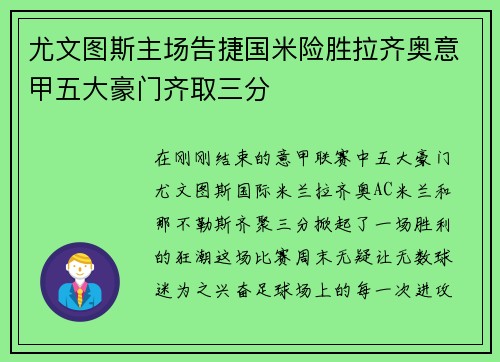 尤文图斯主场告捷国米险胜拉齐奥意甲五大豪门齐取三分

在刚刚结束的意甲联赛中五大豪门尤文图斯国际米兰拉齐奥AC米兰和那不勒斯齐聚三分掀起了一场胜利的狂潮这场比赛周末无疑让无数球迷为之兴奋足球场上的每一次进攻